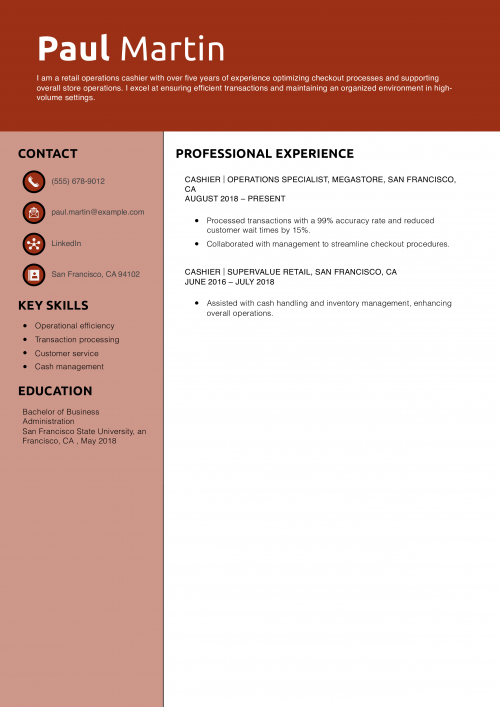 Paul Martin

I am a retail operations cashier with over five years of experience optimizing checkout processes and supporting overall store operations. I excel at ensuring efficient transactions and maintaining an organized environment in high-volume settings.

CONTACT

(555) 678-9012

paul.martin@example.com

LinkedIn

San Francisco, CA 94102

KEY SKILLS

- Operational efficiency
- Transaction processing
- Customer service
- Cash management

EDUCATION

Bachelor of Business Administration
San Francisco State University, an Francisco, CA , May 2018

PROFESSIONAL EXPERIENCE

CASHIER | OPERATIONS SPECIALIST, MEGASTORE, SAN FRANCISCO, CA
AUGUST 2018 – PRESENT

- Processed transactions with a 99% accuracy rate and reduced customer wait times by 15%.
- Collaborated with management to streamline checkout procedures.

CASHIER | SUPERVALUE RETAIL, SAN FRANCISCO, CA
JUNE 2016 – JULY 2018

- Assisted with cash handling and inventory management, enhancing overall operations.